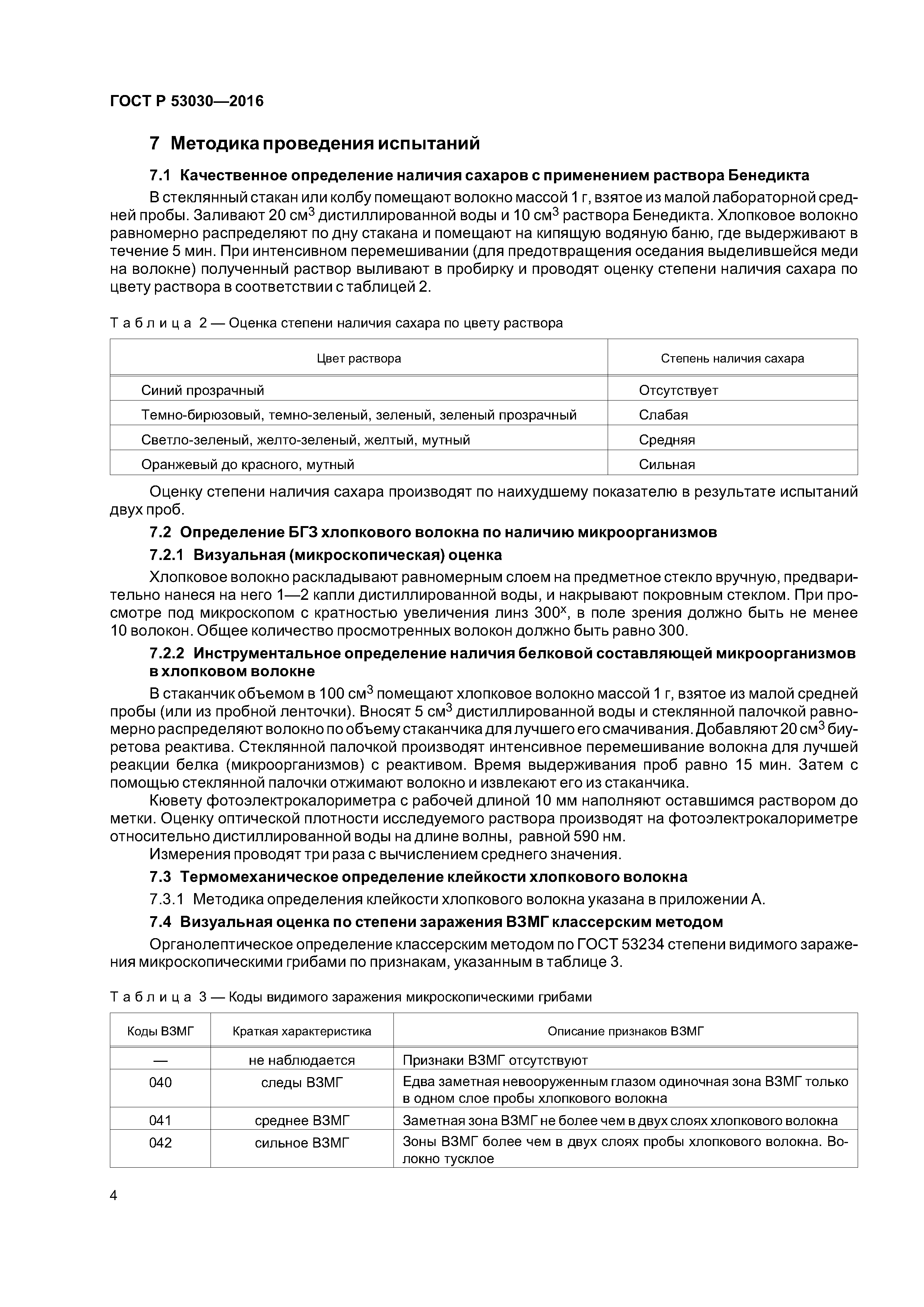 ГОСТ Р 53030—2016

7 Методика проведения испытаний

7.1 Качественное определение наличия сахаров с применением раствора Бенедикта

В стеклянный стакан или колбу помещают волокно массой 1 г, взятое из малой лабораторной средней пробы. Заливают 20 см$^3$ дистиллированной воды и 10 см$^3$ раствора Бенедикта. Хлопковое волокно равномерно распределяют по дну стакана и помещают на кипящую водяную баню, где выдерживают в течение 5 мин. При интенсивном перемешивании (для предотвращения оседания выделившейся меди на волокне) полученный раствор выливают в пробирку и проводят оценку степени наличия сахара по цвету раствора в соответствии с таблицей 2.

Таблица 2 — Оценка степени наличия сахара по цвету раствора

| Цвет раствора | Степень наличия сахара |
|---|---|
| Синий прозрачный | Отсутствует |
| Темно-бирюзовый, темно-зеленый, зеленый, зеленый прозрачный | Слабая |
| Светло-зеленый, желто-зеленый, желтый, мутный | Средняя |
| Оранжевый до красного, мутный | Сильная |

Оценку степени наличия сахара производят по наихудшему показателю в результате испытаний двух проб.

7.2 Определение БГЗ хлопкового волокна по наличию микроорганизмов

7.2.1 Визуальная (микроскопическая) оценка

Хлопковое волокно раскладывают равномерным слоем на предметное стекло вручную, предварительно нанеся на него 1—2 капли дистиллированной воды, и накрывают покровным стеклом. При просмотре под микроскопом с кратностью увеличения линз 300$^x$, в поле зрения должно быть не менее 10 волокон. Общее количество просмотренных волокон должно быть равно 300.

7.2.2 Инструментальное определение наличия белковой составляющей микроорганизмов в хлопковом волокне

В стаканчик объемом в 100 см$^3$ помещают хлопковое волокно массой 1 г, взятое из малой средней пробы (или из пробной ленточки). Вносят 5 см$^3$ дистиллированной воды и стеклянной палочкой равномерно распределяют волокно по объему стаканчика для лучшего его смачивания. Добавляют 20 см$^3$ биуретова реактива. Стеклянной палочкой производят интенсивное перемешивание волокна для лучшей реакции белка (микроорганизмов) с реактивом. Время выдерживания проб равно 15 мин. Затем с помощью стеклянной палочки отжимают волокно и извлекают его из стаканчика.

Кювету фотоэлектрокалориметра с рабочей длиной 10 мм наполняют оставшимся раствором до метки. Оценку оптической плотности исследуемого раствора производят на фотоэлектрокалориметре относительно дистиллированной воды на длине волны, равной 590 нм.

Измерения проводят три раза с вычислением среднего значения.

7.3 Термомеханическое определение клейкости хлопкового волокна

7.3.1 Методика определения клейкости хлопкового волокна указана в приложении А.

7.4 Визуальная оценка по степени заражения ВЗМГ классерским методом

Органолептическое определение классерским методом по ГОСТ 53234 степени видимого заражения микроскопическими грибами по признакам, указанным в таблице 3.

Таблица 3 — Коды видимого заражения микроскопическими грибами

| Коды ВЗМГ | Краткая характеристика | Описание признаков ВЗМГ |
|---|---|---|
| — | не наблюдается | Признаки ВЗМГ отсутствуют |
| 040 | следы ВЗМГ | Едва заметная невооруженным глазом одиночная зона ВЗМГ только в одном слое пробы хлопкового волокна |
| 041 | среднее ВЗМГ | Заметная зона ВЗМГ не более чем в двух слоях хлопкового волокна |
| 042 | сильное ВЗМГ | Зоны ВЗМГ более чем в двух слоях пробы хлопкового волокна. Волокно тусклое |

4